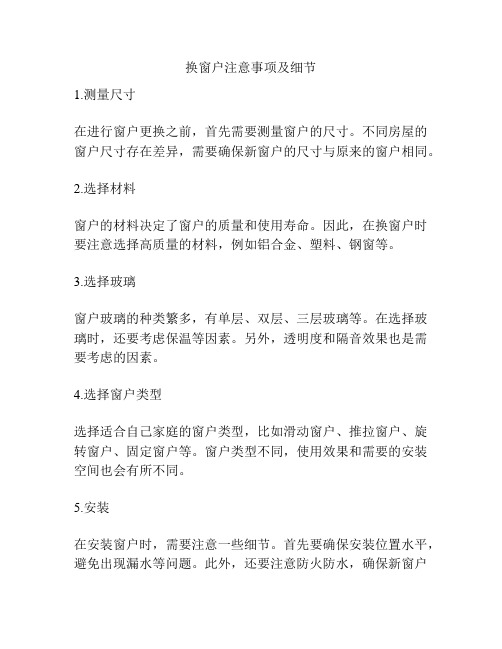 换窗户注意事项及细节

1.测量尺寸

在进行窗户更换之前，首先需要测量窗户的尺寸。不同房屋的窗户尺寸存在差异，需要确保新窗户的尺寸与原来的窗户相同。

2.选择材料

窗户的材料决定了窗户的质量和使用寿命。因此，在换窗户时要注意选择高质量的材料，例如铝合金、塑料、钢窗等。

3.选择玻璃

窗户玻璃的种类繁多，有单层、双层、三层玻璃等。在选择玻璃时，还要考虑保温等因素。另外，透明度和隔音效果也是需要考虑的因素。

4.选择窗户类型

选择适合自己家庭的窗户类型，比如滑动窗户、推拉窗户、旋转窗户、固定窗户等。窗户类型不同，使用效果和需要的安装空间也会有所不同。

5.安装

在安装窗户时，需要注意一些细节。首先要确保安装位置水平，避免出现漏水等问题。此外，还要注意防火防水，确保新窗户